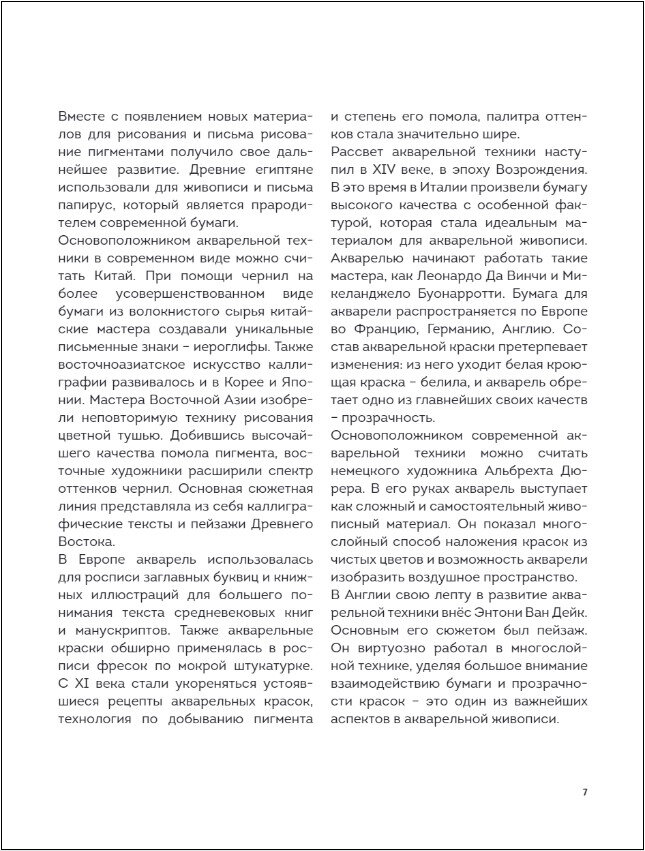 Вместе с появлением новых материалов для рисования и письма рисование пигментами получило свое дальнейшее развитие. Древние египтяне использовали для живописи и письма папирус, который является прародителем современной бумаги.
Основоположником акварельной техники в современном виде можно считать Китай. При помощи чернил на более усовершенствованном виде бумаги из волокнистого сырья китайские мастера создавали уникальные письменные знаки – иероглифы. Также восточноазиатское искусство каллиграфии развивалось и в Корее и Японии. Мастера Восточной Азии изобрели неповторимую технику рисования цветной тушью. Добившись высочайшего качества помола пигмента, восточные художники расширили спектр оттенков чернил. Основная сюжетная линия представляла из себя каллиграфические тексты и пейзажи Древнего Востока.
В Европе акварель использовалась для росписи заглавных буквиц и книжных иллюстраций для большего понимания текста средневековых книг и манускриптов. Также акварельные краски обширно применялась в росписи фресок по мокрой штукатурке. С XI века стали укореняться устоявшиеся рецепты акварельных красок, технология по добыванию пигмента и степень его помола, палитра оттенков стала значительно шире.
Рассвет акварельной техники наступил в XIV веке, в эпоху Возрождения. В это время в Италии произвели бумагу высокого качества с особенной фактурой, которая стала идеальным материалом для акварельной живописи. Акварелью начинают работать такие мастера, как Леонардо Да Винчи и Микеланджело Буонарротти. Бумага для акварели распространяется по Европе во Францию, Германию, Англию. Состав акварельной краски претерпевает изменения: из него уходит белая кроющая краска – белила, и акварель обретает одно из главнейших своих качеств – прозрачность.
Основоположником современной акварельной техники можно считать немецкого художника Альбрехта Дюрера. В его руках акварель выступает как сложный и самостоятельный живописный материал. Он показал многослойный способ наложения красок из чистых цветов и возможность акварели изобразить воздушное пространство.
В Англии свою лепту в развитие акварельной техники внёс Энтони Ван Дейк. Основным его сюжетом был пейзаж. Он виртуозно работал в многослойной технике, уделяя большое внимание взаимодействию бумаги и прозрачности красок – это один из важнейших аспектов в акварельной живописи.

7